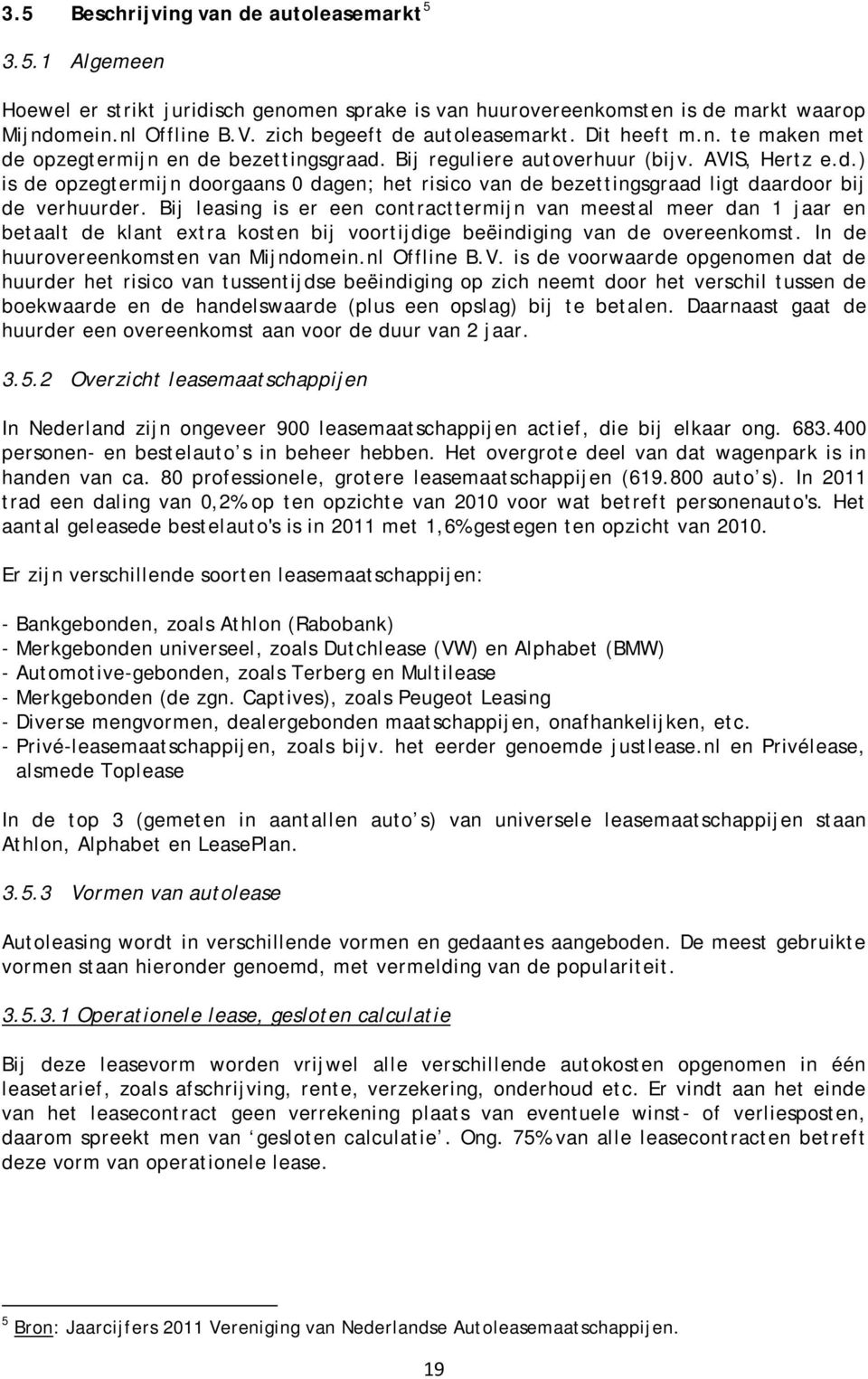 3.5 Beschrijving van de autoleasemarkt $^5$

3.5.1 Algemeen

Hoewel er strikt juridisch genomen sprake is van huurovereenkomsten is de markt waarop Mijndomein.nl Offline B.V. zich begeeft de autoleasemarkt. Dit heeft m.n. te maken met de opzegtermijn en de bezettingsgraad. Bij reguliere autoverhuur (bijv. AVIS, Hertz e.d.) is de opzegtermijn doorgaans 0 dagen; het risico van de bezettingsgraad ligt daardoor bij de verhuurder. Bij leasing is er een contracttermijn van meestal meer dan 1 jaar en betaalt de klant extra kosten bij voortijdige beëindiging van de overeenkomst. In de huurovereenkomsten van Mijndomein.nl Offline B.V. is de voorwaarde opgenomen dat de huurder het risico van tussentijdse beëindiging op zich neemt door het verschil tussen de boekwaarde en de handelswaarde (plus een opslag) bij te betalen. Daarnaast gaat de huurder een overeenkomst aan voor de duur van 2 jaar.

3.5.2 Overzicht leasemaatschappijen

In Nederland zijn ongeveer 900 leasemaatschappijen actief, die bij elkaar ong. 683.400 personen- en bestelauto's in beheer hebben. Het overgrote deel van dat wagenpark is in handen van ca. 80 professionele, grotere leasemaatschappijen (619.800 auto's). In 2011 trad een daling van 0,2% op ten opzichte van 2010 voor wat betreft personenauto's. Het aantal geleasede bestelauto's is in 2011 met 1,6% gestegen ten opzicht van 2010.

Er zijn verschillende soorten leasemaatschappijen:

- Bankgebonden, zoals Athlon (Rabobank)
- Merkgebonden universeel, zoals Dutchlease (VW) en Alphabet (BMW)
- Automotive-gebonden, zoals Terberg en Multilease
- Merkgebonden (de zgn. Captives), zoals Peugeot Leasing
- Diverse mengvormen, dealergebonden maatschappijen, onafhankelijken, etc.
- Privé-leasemaatschappijen, zoals bijv. het eerder genoemde justlease.nl en Privélease, alsmede Toplease

In de top 3 (gemeten in aantallen auto's) van universele leasemaatschappijen staan Athlon, Alphabet en LeasePlan.

3.5.3 Vormen van autolease

Autoleasing wordt in verschillende vormen en gedaantes aangeboden. De meest gebruikte vormen staan hieronder genoemd, met vermelding van de populariteit.

3.5.3.1 Operationele lease, gesloten calculatie

Bij deze leasevorm worden vrijwel alle verschillende autokosten opgenomen in één leasetarief, zoals afschrijving, rente, verzekering, onderhoud etc. Er vindt aan het einde van het leasecontract geen verrekening plaats van eventuele winst- of verliesposten, daarom spreekt men van 'gesloten calculatie'. Ong. 75% van alle leasecontracten betreft deze vorm van operationele lease.

$^5$ Bron: Jaarcijfers 2011 Vereniging van Nederlandse Autoleasemaatschappijen.

19